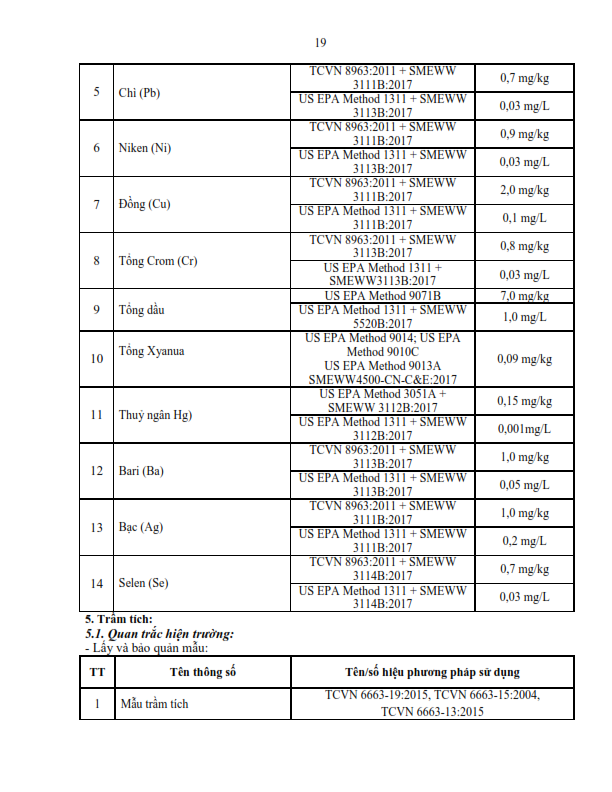 19

| | | | |
|---|---|---|---|
| 5 | Chì (Pb) | TCVN 8963:2011 + SMEWW 3111B:2017 | 0,7 mg/kg |
| | | US EPA Method 1311 + SMEWW 3113B:2017 | 0,03 mg/L |
| 6 | Niken (Ni) | TCVN 8963:2011 + SMEWW 3111B:2017 | 0,9 mg/kg |
| | | US EPA Method 1311 + SMEWW 3113B:2017 | 0,03 mg/L |
| 7 | Đồng (Cu) | TCVN 8963:2011 + SMEWW 3111B:2017 | 2,0 mg/kg |
| | | US EPA Method 1311 + SMEWW 3111B:2017 | 0,1 mg/L |
| 8 | Tổng Crom (Cr) | TCVN 8963:2011 + SMEWW 3113B:2017 | 0,8 mg/kg |
| | | US EPA Method 1311 + SMEWW3113B:2017 | 0,03 mg/L |
| 9 | Tổng dầu | US EPA Method 9071B | 7,0 mg/kg |
| | | US EPA Method 1311 + SMEWW 5520B:2017 | 1,0 mg/L |
| 10 | Tổng Xyanua | US EPA Method 9014; US EPA Method 9010C US EPA Method 9013A SMEWW4500-CN-C&E:2017 | 0,09 mg/kg |
| 11 | Thuỷ ngân Hg) | US EPA Method 3051A + SMEWW 3112B:2017 | 0,15 mg/kg |
| | | US EPA Method 1311 + SMEWW 3112B:2017 | 0,001mg/L |
| 12 | Bari (Ba) | TCVN 8963:2011 + SMEWW 3113B:2017 | 1,0 mg/kg |
| | | US EPA Method 1311 + SMEWW 3113B:2017 | 0,05 mg/L |
| 13 | Bạc (Ag) | TCVN 8963:2011 + SMEWW 3111B:2017 | 1,0 mg/kg |
| | | US EPA Method 1311 + SMEWW 3111B:2017 | 0,2 mg/L |
| 14 | Selen (Se) | TCVN 8963:2011 + SMEWW 3114B:2017 | 0,7 mg/kg |
| | | US EPA Method 1311 + SMEWW 3114B:2017 | 0,03 mg/L |

5. Trầm tích:
5.1. Quan trắc hiện trường:
- Lấy và bảo quản mẫu:

| TT | Tên thông số | Tên/số hiệu phương pháp sử dụng |
|---|---|---|
| 1 | Mẫu trầm tích | TCVN 6663-19:2015, TCVN 6663-15:2004, TCVN 6663-13:2015 |